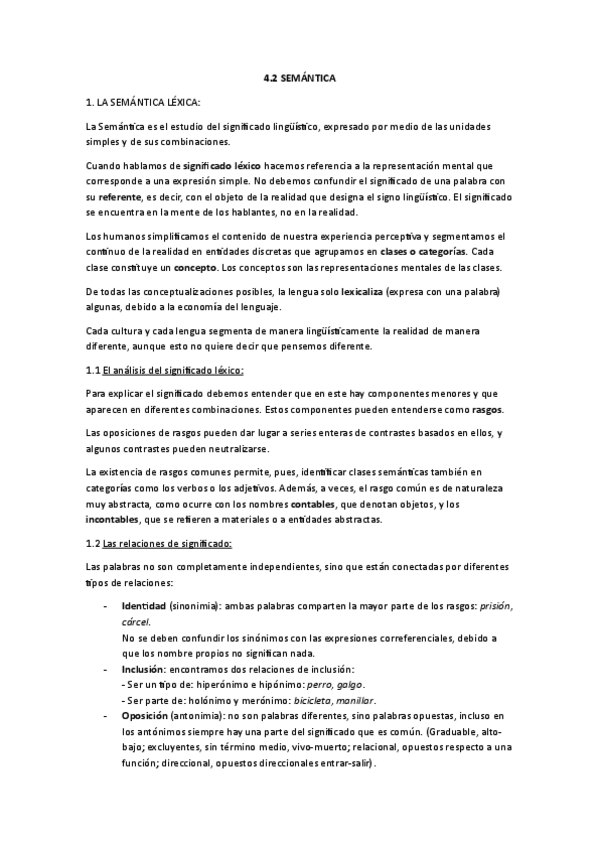 4.2 SEMÁNTICA

1. LA SEMÁNTICA LÉXICA:

La Semántica es el estudio del significado lingüístico, expresado por medio de las unidades simples y de sus combinaciones.

Cuando hablamos de significado léxico hacemos referencia a la representación mental que corresponde a una expresión simple. No debemos confundir el significado de una palabra con su referente, es decir, con el objeto de la realidad que designa el signo lingüístico. El significado se encuentra en la mente de los hablantes, no en la realidad.

Los humanos simplificamos el contenido de nuestra experiencia perceptiva y segmentamos el continuo de la realidad en entidades discretas que agrupamos en clases o categorías. Cada clase constituye un concepto. Los conceptos son las representaciones mentales de las clases.

De todas las conceptualizaciones posibles, la lengua solo lexicaliza (expresa con una palabra) algunas, debido a la economía del lenguaje.

Cada cultura y cada lengua segmenta de manera lingüísticamente la realidad de manera diferente, aunque esto no quiere decir que pensemos diferente.

1.1 El análisis del significado léxico:

Para explicar el significado debemos entender que en este hay componentes menores y que aparecen en diferentes combinaciones. Estos componentes pueden entenderse como rasgos.

Las oposiciones de rasgos pueden dar lugar a series enteras de contrastes basados en ellos, y algunos contrastes pueden neutralizarse.

La existencia de rasgos comunes permite, pues, identificar clases semánticas también en categorías como los verbos o los adjetivos. Además, a veces, el rasgo común es de naturaleza muy abstracta, como ocurre con los nombres contables, que denotan objetos, y los incontables, que se refieren a materiales o a entidades abstractas.

1.2 Las relaciones de significado:

Las palabras no son completamente independientes, sino que están conectadas por diferentes tipos de relaciones:

- Identidad (sinonimia): ambas palabras comparten la mayor parte de los rasgos: prisión, cárcel.
No se deben confundir los sinónimos con las expresiones correferenciales, debido a que los nombre propios no significan nada.
- Inclusión: encontramos dos relaciones de inclusión:
- Ser un tipo de: hiperónimo e hipónimo: perro, galgo.
- Ser parte de: holónimo y merónimo: bicicleta, manillar.
- Oposición (antonimia): no son palabras diferentes, sino palabras opuestas, incluso en los antónimos siempre hay una parte del significado que es común. (Graduable, alto-bajo; excluyentes, sin término medio, vivo-muerto; relacional, opuestos respecto a una función; direccional, opuestos direccionales entrar-salir).